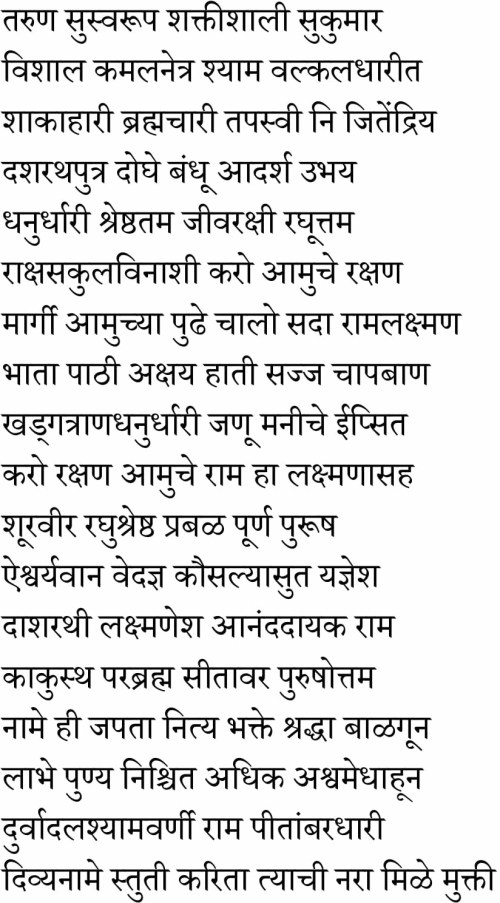 तरुण सुस्वरूप शक्तीशाली सुकुमार
विशाल कमलनेत्र श्याम वल्कलधारीत
शाकाहारी ब्रह्मचारी तपस्वी नि जितेंद्रिय
दशरथपुत्र दोघे बंधू आदर्श उभय
धनुर्धारी श्रेष्ठतम जीवरक्षी रघूत्तम
राक्षसकुलविनाशी करो आमुचे रक्षण
मार्गी आमुच्या पुढे चालो सदा रामलक्ष्मण
भाता पाठी अक्षय हाती सज्ज चापबाण
खड्गत्राणधनुर्धारी जणू मनीचे ईप्सित
करो रक्षण आमुचे राम हा लक्ष्मणासह
शूरवीर रघुश्रेष्ठ प्रबळ पूर्ण पुरूष
ऐश्वर्यवान वेदज्ञ कौसल्यासुत यज्ञेश
दाशरथी लक्ष्मणेश आनंददायक राम
काकुस्थ परब्रह्म सीतावर पुरुषोत्तम
नामे ही जपता नित्य भक्ते श्रद्धा बाळगून
लाभे पुण्य निश्चित अधिक अश्वमेधाहून
दुर्वादलश्यामवर्णी राम पीतांबरधारी
दिव्यनामे स्तुती करिता त्याची नरा मिळे मुक्ती